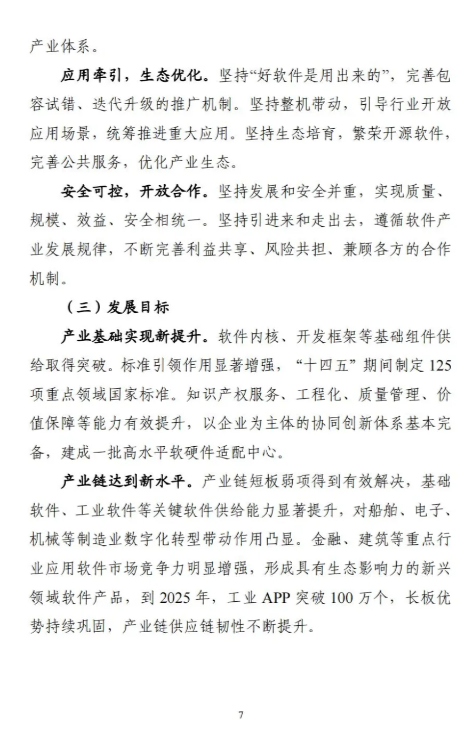 产业体系。

应用牵引，生态优化。坚持“好软件是用出来的”，完善包容试错、迭代升级的推广机制。坚持整机带动，引导行业开放应用场景，统筹推进重大应用。坚持生态培育，繁荣开源软件，完善公共服务，优化产业生态。

安全可控，开放合作。坚持发展和安全并重，实现质量、规模、效益、安全相统一。坚持引进来和走出去，遵循软件产业发展规律，不断完善利益共享、风险共担、兼顾各方的合作机制。

（三）发展目标

产业基础实现新提升。软件内核、开发框架等基础组件供给取得突破。标准引领作用显著增强，“十四五”期间制定125项重点领域国家标准。知识产权服务、工程化、质量管理、价值保障等能力有效提升，以企业为主体的协同创新体系基本完备，建成一批高水平软硬件适配中心。

产业链达到新水平。产业链短板弱项得到有效解决，基础软件、工业软件等关键软件供给能力显著提升，对船舶、电子、机械等制造业数字化转型带动作用凸显。金融、建筑等重点行业应用软件市场竞争力明显增强，形成具有生态影响力的新兴领域软件产品，到2025年，工业APP突破100万个，长板优势持续巩固，产业链供应链韧性不断提升。

7